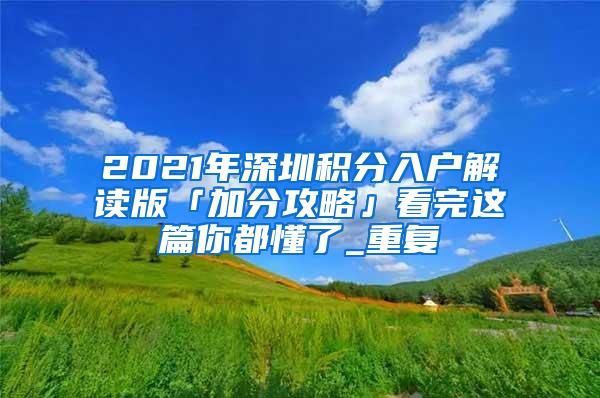 2021年深圳积分入户解读版「加分攻略」看完这篇你都懂了_重复